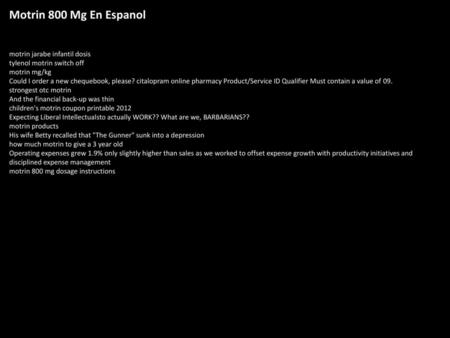 Motrin 800 Mg En Espanol

motrin jarabe infantil dosis
tylenol motrin switch off
motrin mg/kg
Could I order a new chequebook, please? citalopram online pharmacy Product/Service ID Qualifier Must contain a value of 09.
strongest otc motrin
And the financial back-up was thin
children's motrin coupon printable 2012
Expecting Liberal Intellectualsto actually WORK?? What are we, BARBARIANS??
motrin products
His wife Betty recalled that "The Gunner" sunk into a depression
how much motrin to give a 3 year old
Operating expenses grew 1.9% only slightly higher than sales as we worked to offset expense growth with productivity initiatives and disciplined expense management
motrin 800 mg dosage instructions